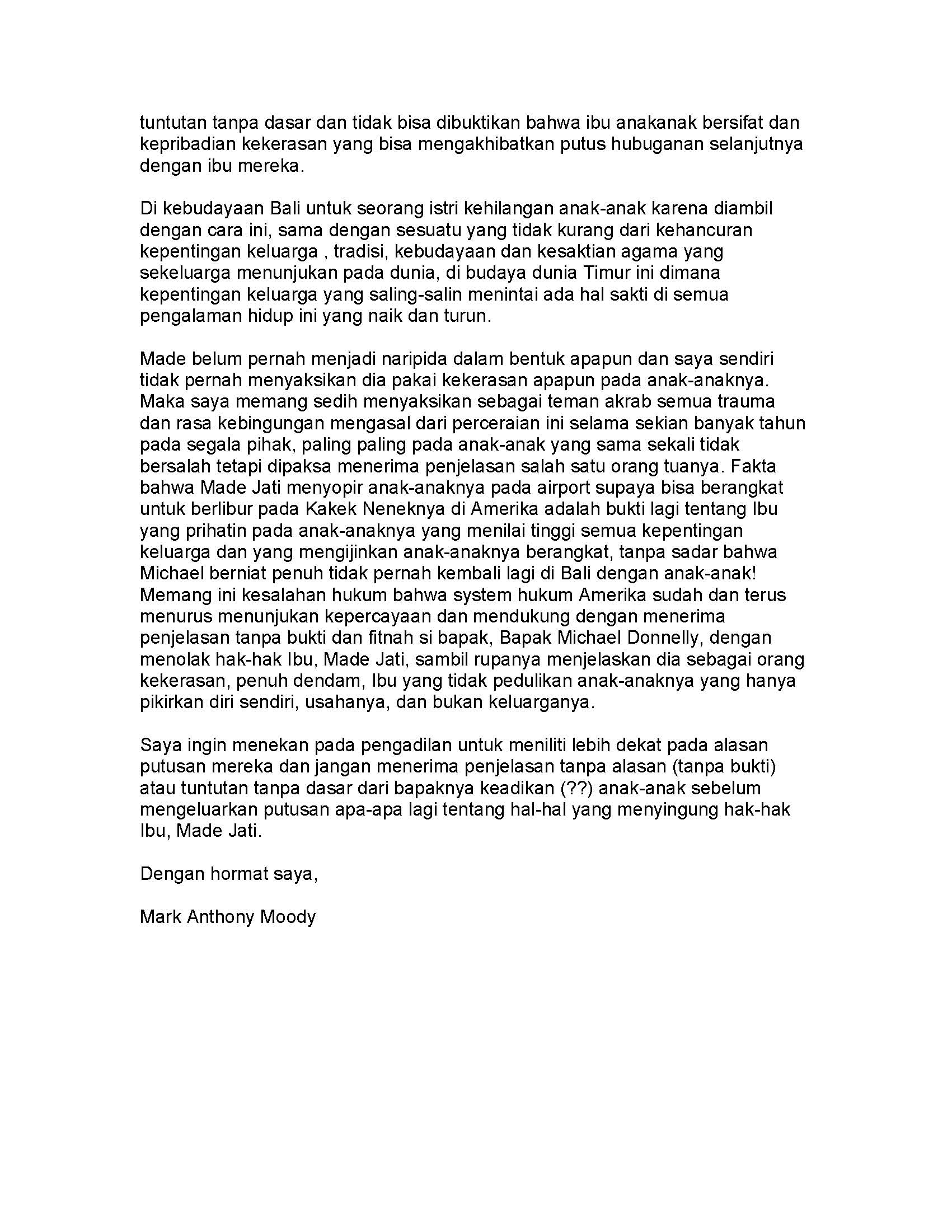 tuntutan tanpa dasar dan tidak bisa dibuktikan bahwa ibu anakanak bersifat dan kepribadian kekerasan yang bisa mengakhibatkan putus hubuganan selanjutnya dengan ibu mereka.

Di kebudayaan Bali untuk seorang istri kehilangan anak-anak karena diambil dengan cara ini, sama dengan sesuatu yang tidak kurang dari kehancuran kepentingan keluarga , tradisi, kebudayaan dan kesaktian agama yang sekeluarga menunjukan pada dunia, di budaya dunia Timur ini dimana kepentingan keluarga yang saling-salin menintai ada hal sakti di semua pengalaman hidup ini yang naik dan turun.

Made belum pernah menjadi naripida dalam bentuk apapun dan saya sendiri tidak pernah menyaksikan dia pakai kekerasan apapun pada anak-anaknya. Maka saya memang sedih menyaksikan sebagai teman akrab semua trauma dan rasa kebingungan mengasal dari perceraian ini selama sekian banyak tahun pada segala pihak, paling paling pada anak-anak yang sama sekali tidak bersalah tetapi dipaksa menerima penjelasan salah satu orang tuanya. Fakta bahwa Made Jati menyopir anak-anaknya pada airport supaya bisa berangkat untuk berlibur pada Kakek Neneknya di Amerika adalah bukti lagi tentang Ibu yang prihatin pada anak-anaknya yang menilai tinggi semua kepentingan keluarga dan yang mengijinkan anak-anaknya berangkat, tanpa sadar bahwa Michael berniat penuh tidak pernah kembali lagi di Bali dengan anak-anak! Memang ini kesalahan hukum bahwa system hukum Amerika sudah dan terus menurus menunjukan kepercayaan dan mendukung dengan menerima penjelasan tanpa bukti dan fitnah si bapak, Bapak Michael Donnelly, dengan menolak hak-hak Ibu, Made Jati, sambil rupanya menjelaskan dia sebagai orang kekerasan, penuh dendam, Ibu yang tidak pedulikan anak-anaknya yang hanya pikirkan diri sendiri, usahanya, dan bukan keluarganya.

Saya ingin menekan pada pengadilan untuk meniliti lebih dekat pada alasan putusan mereka dan jangan menerima penjelasan tanpa alasan (tanpa bukti) atau tuntutan tanpa dasar dari bapaknya keadikan (??) anak-anak sebelum mengeluarkan putusan apa-apa lagi tentang hal-hal yang menyingung hak-hak Ibu, Made Jati.

Dengan hormat saya,

Mark Anthony Moody